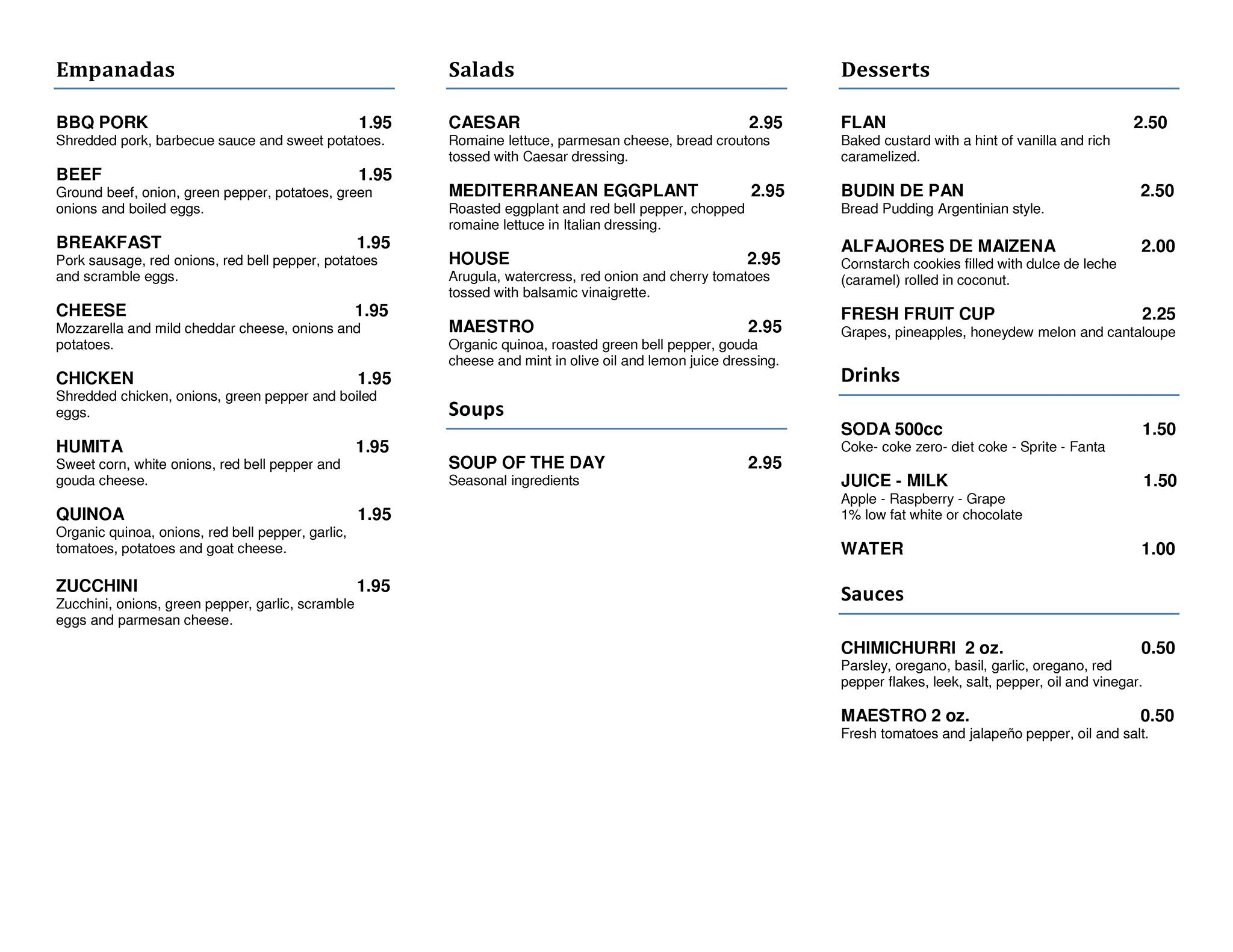 Empanadas

BBQ PORK 1.95
Shredded pork, barbecue sauce and sweet potatoes.

BEEF 1.95
Ground beef, onion, green pepper, potatoes, green onions and boiled eggs.

BREAKFAST 1.95
Pork sausage, red onions, red bell pepper, potatoes and scramble eggs.

CHEESE 1.95
Mozzarella and mild cheddar cheese, onions and potatoes.

CHICKEN 1.95
Shredded chicken, onions, green pepper and boiled eggs.

HUMITA 1.95
Sweet corn, white onions, red bell pepper and gouda cheese.

QUINOA 1.95
Organic quinoa, onions, red bell pepper, garlic, tomatoes, potatoes and goat cheese.

ZUCCHINI 1.95
Zucchini, onions, green pepper, garlic, scramble eggs and parmesan cheese.

Salads

CAESAR 2.95
Romaine lettuce, parmesan cheese, bread croutons tossed with Caesar dressing.

MEDITERRANEAN EGGPLANT 2.95
Roasted eggplant and red bell pepper, chopped romaine lettuce in Italian dressing.

HOUSE 2.95
Arugula, watercress, red onion and cherry tomatoes tossed with balsamic vinaigrette.

MAESTRO 2.95
Organic quinoa, roasted green bell pepper, gouda cheese and mint in olive oil and lemon juice dressing.

Soups

SOUP OF THE DAY 2.95
Seasonal ingredients

Desserts

FLAN 2.50
Baked custard with a hint of vanilla and rich caramelized.

BUDIN DE PAN 2.50
Bread Pudding Argentinian style.

ALFAJORES DE MAIZENA 2.00
Cornstarch cookies filled with dulce de leche (caramel) rolled in coconut.

FRESH FRUIT CUP 2.25
Grapes, pineapples, honeydew melon and cantaloupe

Drinks

SODA 500cc 1.50
Coke- coke zero- diet coke - Sprite - Fanta

JUICE - MILK 1.50
Apple - Raspberry - Grape
1% low fat white or chocolate

WATER 1.00

Sauces

CHIMICHURRI 2 oz. 0.50
Parsley, oregano, basil, garlic, oregano, red pepper flakes, leek, salt, pepper, oil and vinegar.

MAESTRO 2 oz. 0.50
Fresh tomatoes and jalapeño pepper, oil and salt.